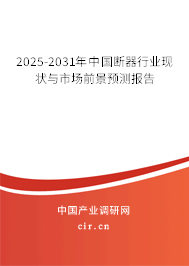 2025-2031年中国断器行业现状与市场前景预测报告

中国产业调研网

cir.cn